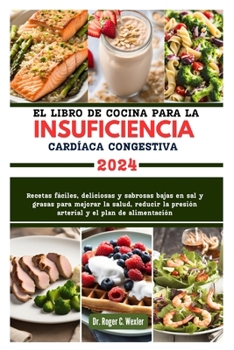 EL LIBRO DE COCINA PARA LA
INSUFICIENCIA
CARDÍACA CONGESTIVA

2024

Recetas fáciles, deliciosas y sabrosas bajas en sal y grasas para mejorar la salud, reducir la presión arterial y el plan de alimentación

Dr. Roger C. Wexler